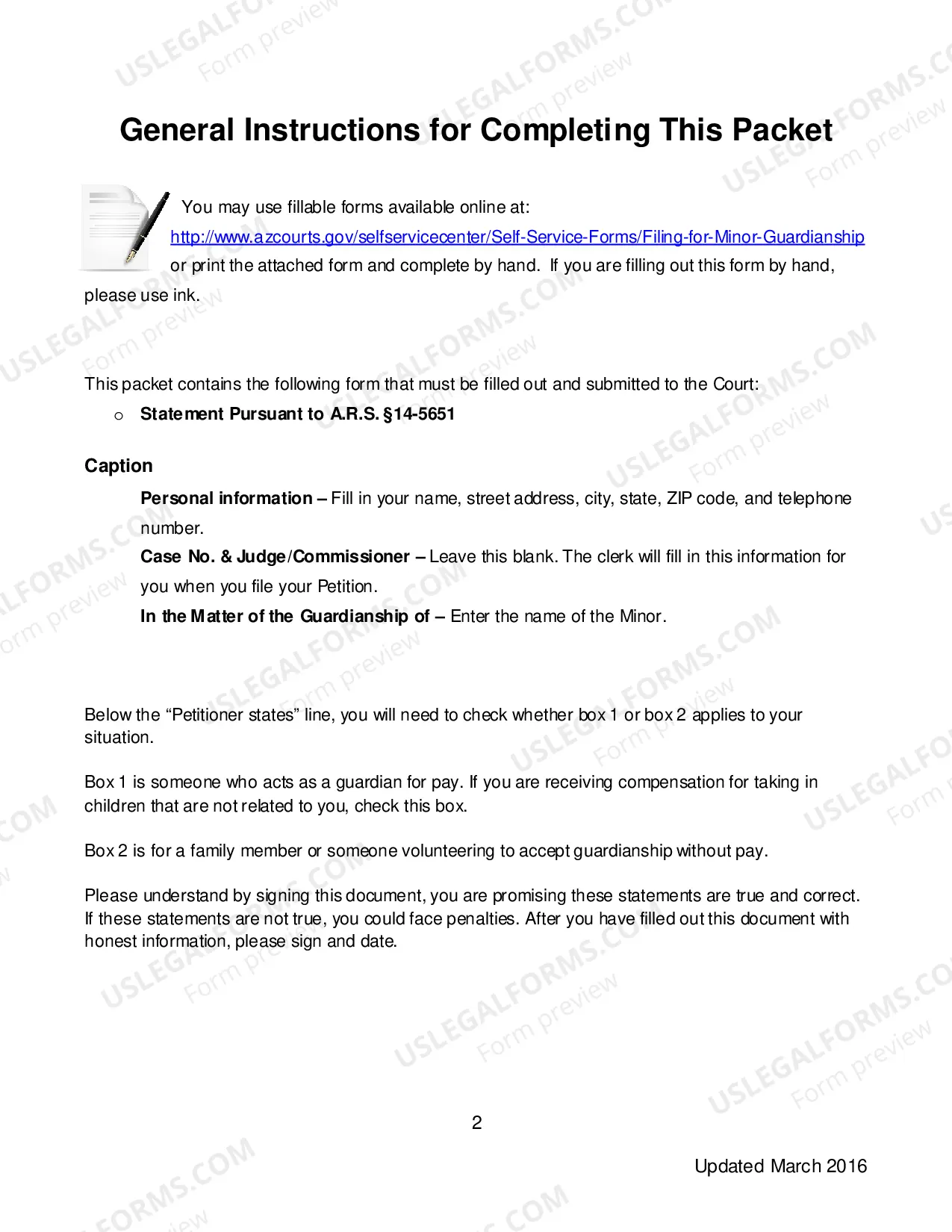 General Instructions for Completing This Packet

You may use fillable forms available online at: http://www.azcourts.gov/selfservicecenter/Self-Service-Forms/Filing-for-Minor-Guardianship or print the attached form and complete by hand. If you are filling out this form by hand, please use ink.

This packet contains the following form that must be filled out and submitted to the Court:
o Statement Pursuant to A.R.S. §14-5651

Caption

Personal information – Fill in your name, street address, city, state, ZIP code, and telephone number.

Case No. & Judge/Commissioner – Leave this blank. The clerk will fill in this information for you when you file your Petition.

In the Matter of the Guardianship of – Enter the name of the Minor.

Below the "Petitioner states" line, you will need to check whether box 1 or box 2 applies to your situation.

Box 1 is someone who acts as a guardian for pay. If you are receiving compensation for taking in children that are not related to you, check this box.

Box 2 is for a family member or someone volunteering to accept guardianship without pay.

Please understand by signing this document, you are promising these statements are true and correct. If these statements are not true, you could face penalties. After you have filled out this document with honest information, please sign and date.

2

Updated March 2016

USLEGALFORMS.COM
Form preview